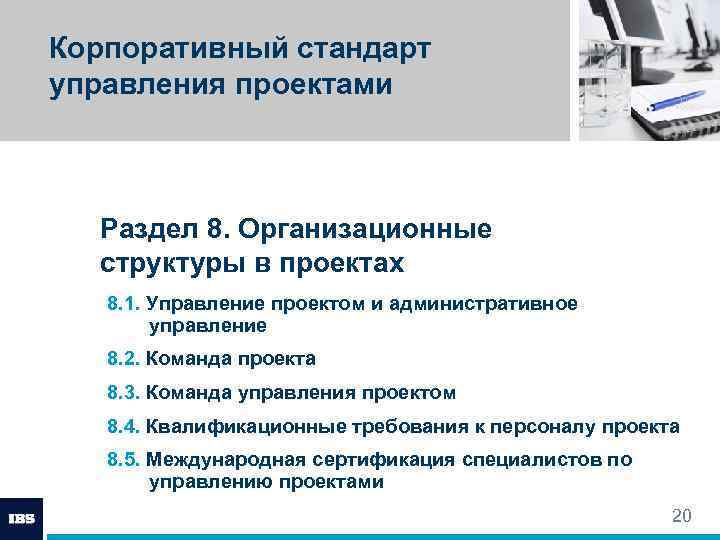 Корпоративный стандарт управления проектами

Раздел 8. Организационные структуры в проектах

8.1. Управление проектом и административное управление

8.2. Команда проекта

8.3. Команда управления проектом

8.4. Квалификационные требования к персоналу проекта

8.5. Международная сертификация специалистов по управлению проектами

IBS

20